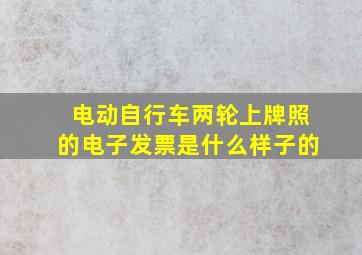 电动自行车两轮上牌照的电子发票是什么样子的